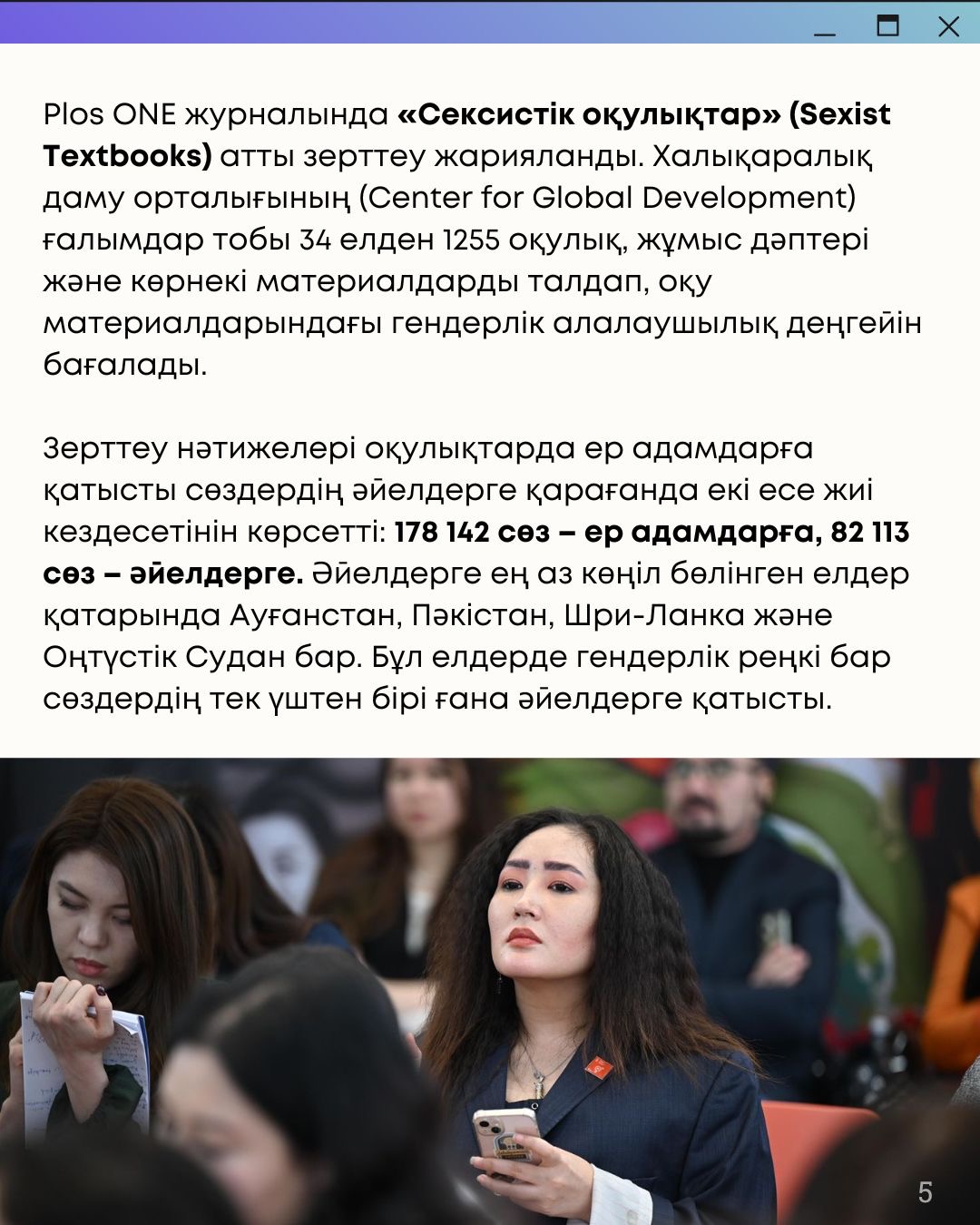 Plos ONE журналында «Сексистік оқулықтар» (Sexist Textbooks) атты зерттеу жарияланды. Халықаралық даму орталығының (Center for Global Development) ғалымдар тобы 34 елден 1255 оқулық, жұмыс дәптері және көрнекі материалдарды талдап, оқу материалдарындағы гендерлік алалаушылық деңгейін бағалады.

Зерттеу нәтижелері оқулықтарда ер адамдарға қатысты сөздердің әйелдерге қарағанда екі есе жиі кездесетінін көрсетті: 178 142 сөз – ер адамдарға, 82 113 сөз – әйелдерге. Әйелдерге ең аз көңіл бөлінген елдер қатарында Ауғанстан, Пәкістан, Шри-Ланка және Оңтүстік Судан бар. Бұл елдерде гендерлік реңкі бар сөздердің тек үштен бірі ғана әйелдерге қатысты.

5